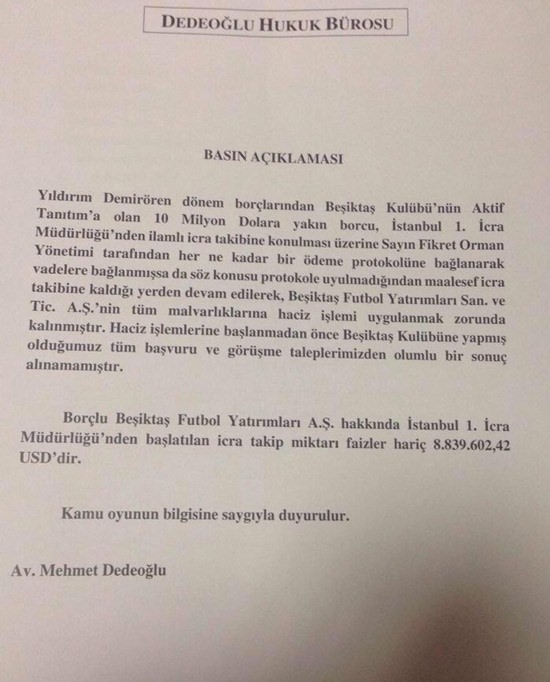 DEDEOĞLU HUKUK BÜROSU

BASIN AÇIKLAMASI

Yıldırım Demirören dönem borçlarından Beşiktaş Kulübü'nün Aktif Tanıtım'a olan 10 Milyon Dolara yakın borcu, İstanbul 1. İcra Müdürlüğü'nden ilamlı icra takibine konulması üzerine Sayın Fikret Orman Yönetimi tarafından her ne kadar bir ödeme protokolüne bağlanarak vadelere bağlanmışsa da söz konusu protokole uyulmadığından maalesef icra takibine kaldığı yerden devam edilerek, Beşiktaş Futbol Yatırımları San. ve Tic. A.Ş.'nin tüm malvarlıklarına haciz işlemi uygulanmak zorunda kalınmıştır. Haciz işlemlerine başlanmadan önce Beşiktaş Kulübüne yapmış olduğumuz tüm başvuru ve görüşme taleplerimizden olumlu bir sonuç alınamamıştır.

Borçlu Beşiktaş Futbol Yatırımları A.Ş. hakkında İstanbul 1. İcra Müdürlüğü'nden başlatılan icra takip miktarı faizler hariç 8.839.602,42 USD'dir.

Kamu oyunun bilgisine saygıyla duyurulur.

Av. Mehmet Dedeoğlu